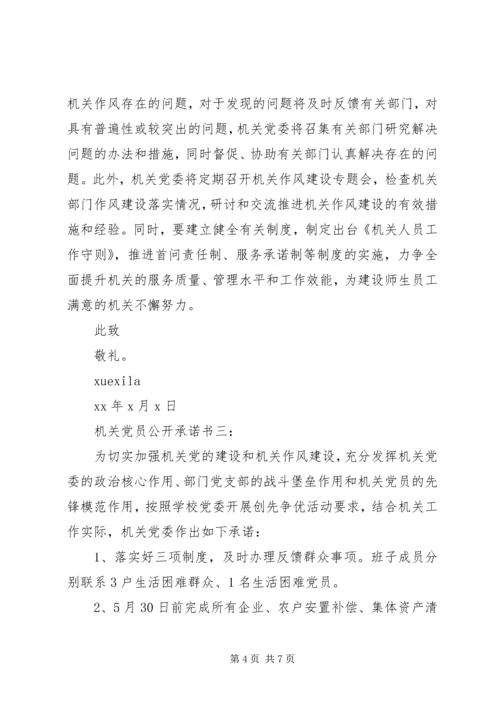 机关作风存在的问题，对于发现的问题将及时反馈有关部门，对具有普遍性或较突出的问题，机关党委将召集有关部门研究解决问题的办法和措施，同时督促、协助有关部门认真解决存在的问题。此外，机关党委将定期召开机关作风建设专题会，检查机关部门作风建设落实情况，研讨和交流推进机关作风建设的有效措施和经验。同时，要建立健全有关制度，制定出台《机关人员工作守则》，推进首问责任制、服务承诺制等制度的实施，力争全面提升机关的服务质量、管理水平和工作效能，为建设师生员工满意的机关不懈努力。

此致

敬礼。

xuexila

xx 年 x 月 x 日

机关党员公开承诺书三：

为切实加强机关党的建设和机关作风建设，充分发挥机关党委的政治核心作用、部门党支部的战斗堡垒作用和机关党员的先锋模范作用，按照学校党委开展创先争优活动要求，结合机关工作实际，机关党委作出如下承诺：

1、落实好三项制度，及时办理反馈群众事项。班子成员分别联系 3 户生活困难群众、1 名生活困难党员。

2、5 月 30 日前完成所有企业、农户安置补偿、集体资产清

第 4 页 共 7 页